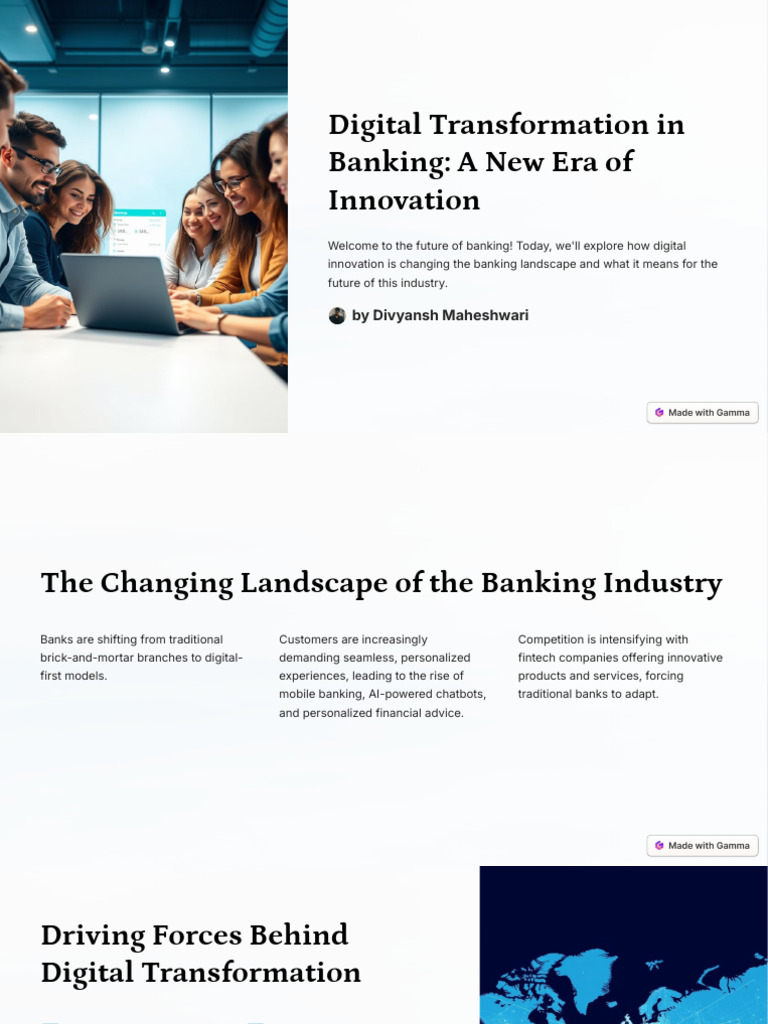 Digital Transformation in Banking: A New Era of Innovation

Welcome to the future of banking! Today, we'll explore how digital innovation is changing the banking landscape and what it means for the future of this industry.

by Divyansh Maheshwari

Made with Gamma

The Changing Landscape of the Banking Industry

Banks are shifting from traditional brick-and-mortar branches to digital-first models.

Customers are increasingly demanding seamless, personalized experiences, leading to the rise of mobile banking, AI-powered chatbots, and personalized financial advice.

Competition is intensifying with fintech companies offering innovative products and services, forcing traditional banks to adapt.

Made with Gamma

Driving Forces Behind Digital Transformation